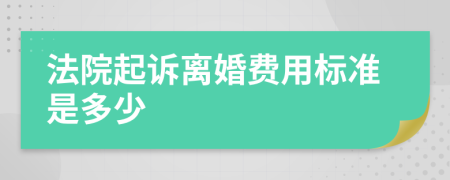 法院起诉离婚费用标准是多少